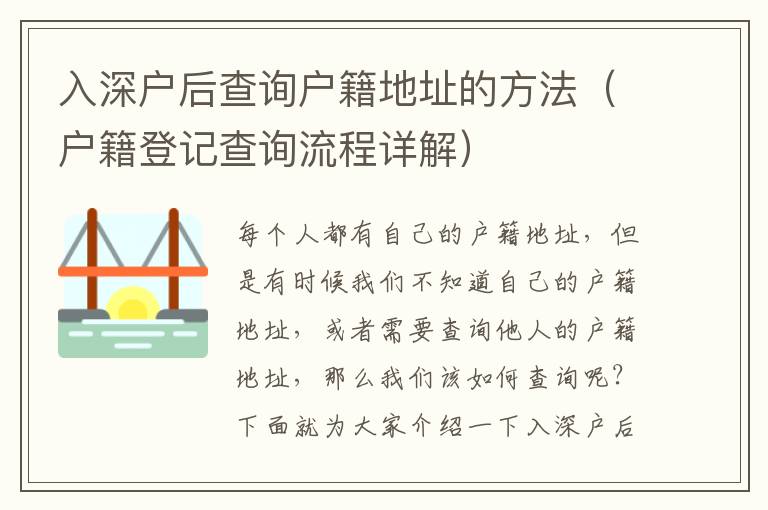 入深户后查询户籍地址的方法（户籍登记查询流程详解）

每个人都有自己的户籍地址，但是有时候我们不知道自己的户籍地址，或者需要查询他人的户籍地址，那么我们该如何查询呢？下面就为大家介绍一下入深户后